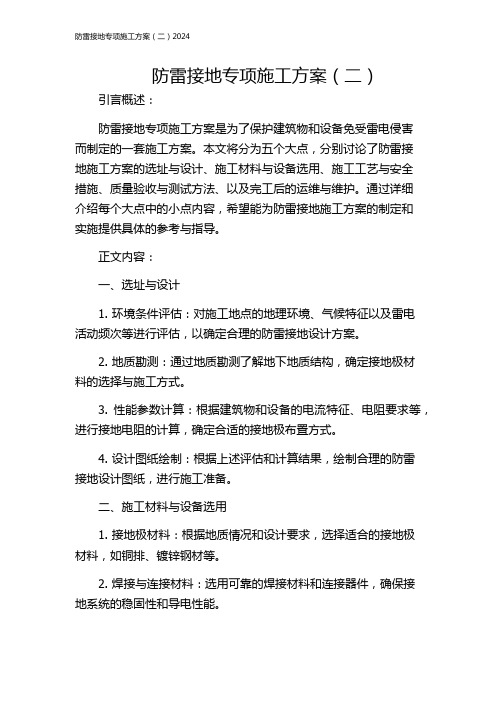 防雷接地专项施工方案（二）2024

防雷接地专项施工方案（二）

引言概述：

防雷接地专项施工方案是为了保护建筑物和设备免受雷电侵害而制定的一套施工方案。本文将分为五个大点，分别讨论了防雷接地施工方案的选址与设计、施工材料与设备选用、施工工艺与安全措施、质量验收与测试方法、以及完工后的运维与维护。通过详细介绍每个大点中的小点内容，希望能为防雷接地施工方案的制定和实施提供具体的参考与指导。

正文内容：

一、选址与设计

1. 环境条件评估：对施工地点的地理环境、气候特征以及雷电活动频次等进行评估，以确定合理的防雷接地设计方案。

2. 地质勘测：通过地质勘测了解地下地质结构，确定接地极材料的选择与施工方式。

3. 性能参数计算：根据建筑物和设备的电流特征、电阻要求等，进行接地电阻的计算，确定合适的接地极布置方式。

4. 设计图纸绘制：根据上述评估和计算结果，绘制合理的防雷接地设计图纸，进行施工准备。

二、施工材料与设备选用

1. 接地极材料：根据地质情况和设计要求，选择适合的接地极材料，如铜排、镀锌钢材等。

2. 焊接与连接材料：选用可靠的焊接材料和连接器件，确保接地系统的稳固性和导电性能。